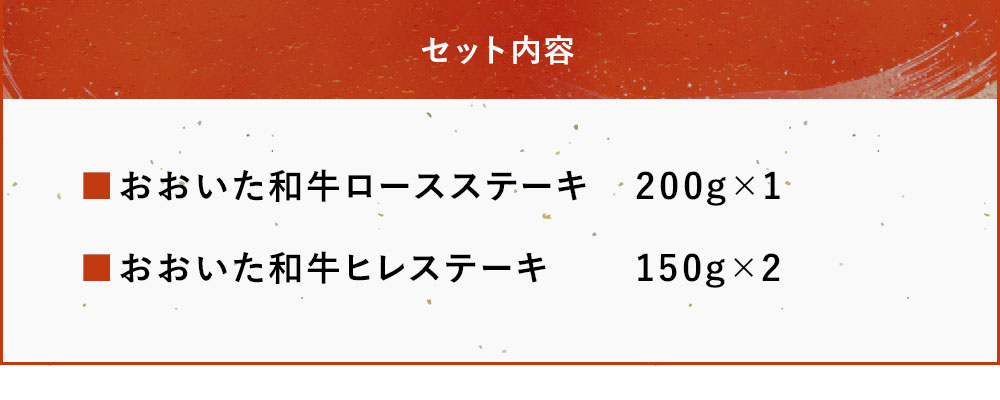 セット内容

■おおいた和牛ロースステーキ　200g×1

■おおいた和牛ヒレステーキ　150g×2